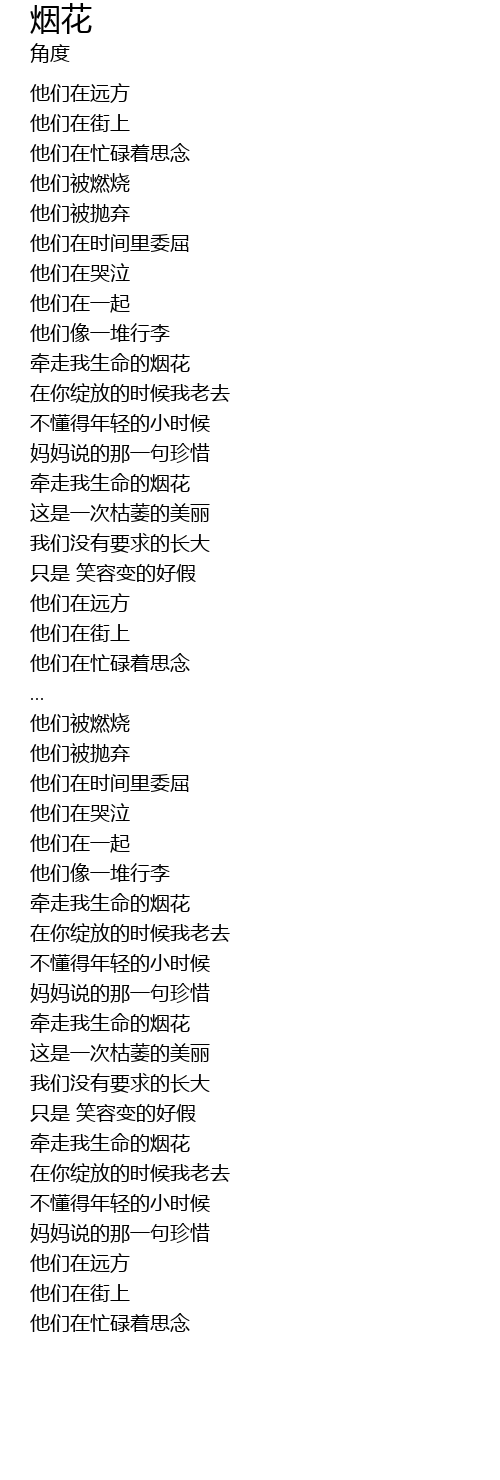 烟花
角度

他们在远方
他们在街上
他们在忙碌着思念
他们被燃烧
他们被抛弃
他们在时间里委屈
他们在哭泣
他们在一起
他们像一堆行李
牵走我生命的烟花
在你绽放的时候我老去
不懂得年轻的小时候
妈妈说的那一句珍惜
牵走我生命的烟花
这是一次枯萎的美丽
我们没有要求的长大
只是 笑容变的好假
他们在远方
他们在街上
他们在忙碌着思念
...
他们被燃烧
他们被抛弃
他们在时间里委屈
他们在哭泣
他们在一起
他们像一堆行李
牵走我生命的烟花
在你绽放的时候我老去
不懂得年轻的小时候
妈妈说的那一句珍惜
牵走我生命的烟花
这是一次枯萎的美丽
我们没有要求的长大
只是 笑容变的好假
牵走我生命的烟花
在你绽放的时候我老去
不懂得年轻的小时候
妈妈说的那一句珍惜
他们在远方
他们在街上
他们在忙碌着思念